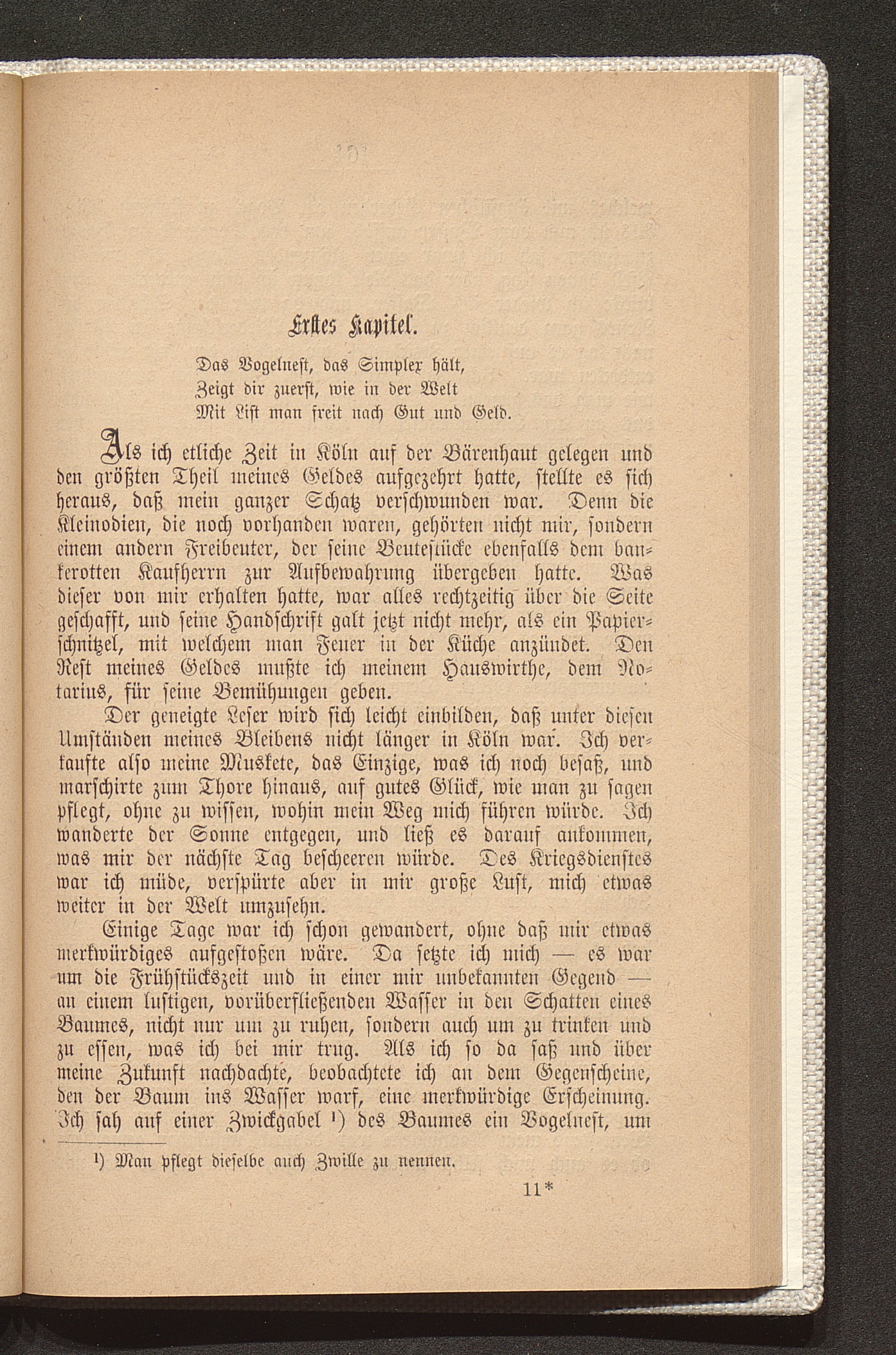 Erstes Kapitel.

Das Vogelnest, das Simplex hält,
Zeigt dir zuerst, wie in der Welt
Mit List man freit nach Gut und Geld.

Als ich etliche Zeit in Köln auf der Bärenhaut gelegen und den größten Theil meines Geldes aufgezehrt hatte, stellte es sich heraus, daß mein ganzer Schatz verschwunden war. Denn die Kleinodien, die noch vorhanden waren, gehörten nicht mir, sondern einem andern Freibeuter, der seine Beutestücke ebenfalls dem bankerotten Kaufherrn zur Aufbewahrung übergeben hatte. Was dieser von mir erhalten hatte, war alles rechtzeitig über die Seite geschafft, und seine Handschrift galt jetzt nicht mehr, als ein Papierschnitzel, mit welchem man Feuer in der Küche anzündet. Den Rest meines Geldes mußte ich meinem Hauswirthe, dem Notarius, für seine Bemühungen geben.

Der geneigte Leser wird sich leicht einbilden, daß unter diesen Umständen meines Bleibens nicht länger in Köln war. Ich verkaufte also meine Muskete, das Einzige, was ich noch besaß, und marschirte zum Thore hinaus, auf gutes Glück, wie man zu sagen pflegt, ohne zu wissen, wohin mein Weg mich führen würde. Ich wanderte der Sonne entgegen, und ließ es darauf ankommen, was mir der nächste Tag bescheeren würde. Des Kriegsdienstes war ich müde, verspürte aber in mir große Lust, mich etwas weiter in der Welt umzusehn.

Einige Tage war ich schon gewandert, ohne daß mir etwas merkwürdiges aufgestoßen wäre. Da setzte ich mich — es war um die Frühstückszeit und in einer mir unbekannten Gegend — an einem lustigen, vorüberfließenden Wasser in den Schatten eines Baumes, nicht nur um zu ruhen, sondern auch um zu trinken und zu essen, was ich bei mir trug. Als ich so da saß und über meine Zukunft nachdachte, beobachtete ich an dem Gegenscheine, den der Baum ins Wasser warf, eine merkwürdige Erscheinung. Ich sah auf einer Zwickgabel $^{1}$) des Baumes ein Vogelnest, um

$^{1}$) Man pflegt dieselbe auch Zwille zu nennen.

11*